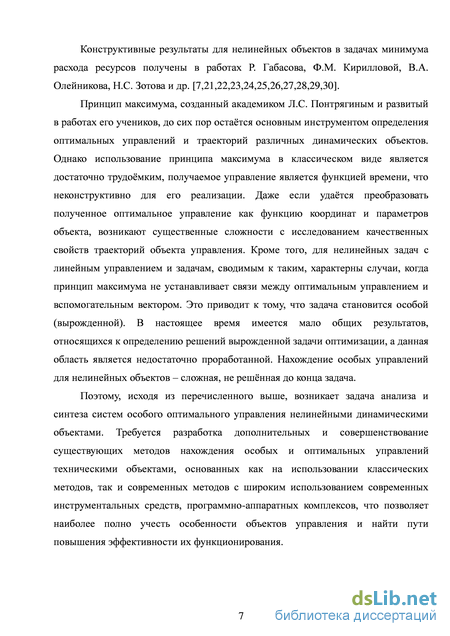 Конструктивные результаты для нелинейных объектов в задачах минимума расхода ресурсов получены в работах Р. Габасова, Ф.М. Кирилловой, В.А. Олейникова, Н.С. Зотова и др. [7,21,22,23,24,25,26,27,28,29,30].

Принцип максимума, созданный академиком Л.С. Понтрягиным и развитый в работах его учеников, до сих пор остаётся основным инструментом определения оптимальных управлений и траекторий различных динамических объектов. Однако использование принципа максимума в классическом виде является достаточно трудоёмким, получаемое управление является функцией времени, что неконструктивно для его реализации. Даже если удаётся преобразовать полученное оптимальное управление как функцию координат и параметров объекта, возникают существенные сложности с исследованием качественных свойств траекторий объекта управления. Кроме того, для нелинейных задач с линейным управлением и задачам, сводимым к таким, характерны случаи, когда принцип максимума не устанавливает связи между оптимальным управлением и вспомогательным вектором. Это приводит к тому, что задача становится особой (вырожденной). В настоящее время имеется мало общих результатов, относящихся к определению решений вырожденной задачи оптимизации, а данная область является недостаточно проработанной. Нахождение особых управлений для нелинейных объектов – сложная, не решённая до конца задача.

Поэтому, исходя из перечисленного выше, возникает задача анализа и синтеза систем особого оптимального управления нелинейными динамическими объектами. Требуется разработка дополнительных и совершенствование существующих методов нахождения особых и оптимальных управлений техническими объектами, основанных как на использовании классических методов, так и современных методов с широким использованием современных инструментальных средств, программно-аппаратных комплексов, что позволяет наиболее полно учесть особенности объектов управления и найти пути повышения эффективности их функционирования.

7

dsLib.net
библиотека диссертаций